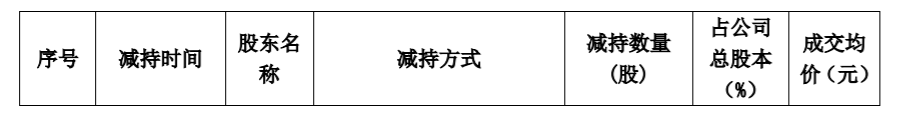 | 序号 | 减持时间 | 股东名称 | 减持方式 | 减持数量（股） | 占公司总股本（%） | 成交均价（元） |
|---|---|---|---|---|---|---|